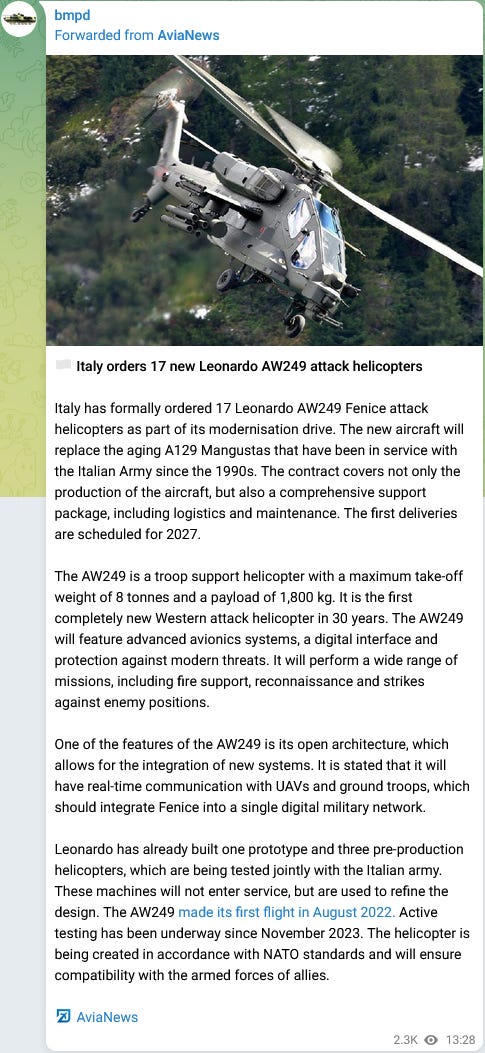 bmpd
Forwarded from AviaNews

Italy orders 17 new Leonardo AW249 attack helicopters

Italy has formally ordered 17 Leonardo AW249 Fenice attack helicopters as part of its modernisation drive. The new aircraft will replace the aging A129 Mangustas that have been in service with the Italian Army since the 1990s. The contract covers not only the production of the aircraft, but also a comprehensive support package, including logistics and maintenance. The first deliveries are scheduled for 2027.

The AW249 is a troop support helicopter with a maximum take-off weight of 8 tonnes and a payload of 1,800 kg. It is the first completely new Western attack helicopter in 30 years. The AW249 will feature advanced avionics systems, a digital interface and protection against modern threats. It will perform a wide range of missions, including fire support, reconnaissance and strikes against enemy positions.

One of the features of the AW249 is its open architecture, which allows for the integration of new systems. It is stated that it will have real-time communication with UAVs and ground troops, which should integrate Fenice into a single digital military network.

Leonardo has already built one prototype and three pre-production helicopters, which are being tested jointly with the Italian army. These machines will not enter service, but are used to refine the design. The AW249 made its first flight in August 2022. Active testing has been underway since November 2023. The helicopter is being created in accordance with NATO standards and will ensure compatibility with the armed forces of allies.

AviaNews

2.3K 13:28